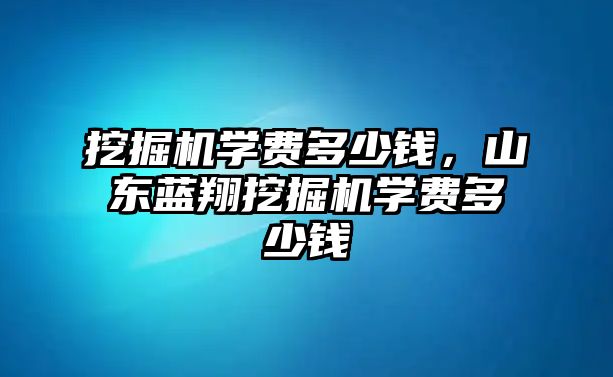 挖掘机学费多少钱，山东蓝翔挖掘机学费多少钱